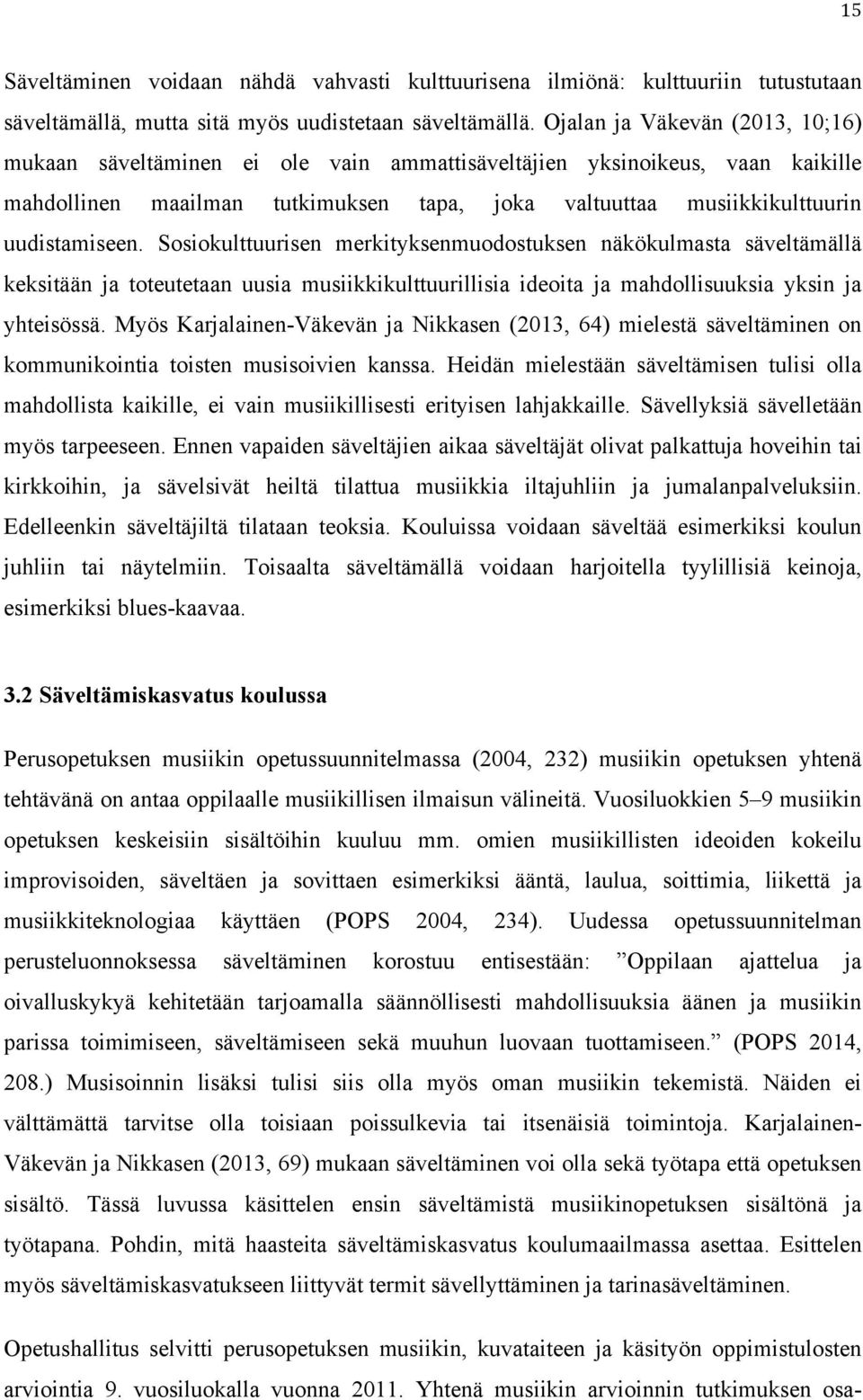 15

Säveltäminen voidaan nähdä vahvasti kulttuurisena ilmiönä: kulttuuriin tutustutaan säveltämällä, mutta sitä myös uudistetaan säveltämällä. Ojalan ja Väkevän (2013, 10;16) mukaan säveltäminen ei ole vain ammattisäveltäjien yksinoikeus, vaan kaikille mahdollinen maailman tutkimuksen tapa, joka valtuuttaa musiikkikulttuurin uudistamiseen. Sosiokulttuurisen merkityksenmuodostuksen näkökulmasta säveltämällä keksitään ja toteutetaan uusia musiikkikulttuurillisia ideoita ja mahdollisuuksia yksin ja yhteisössä. Myös Karjalainen-Väkevän ja Nikkasen (2013, 64) mielestä säveltäminen on kommunikointia toisten musisoivien kanssa. Heidän mielestään säveltämisen tulisi olla mahdollista kaikille, ei vain musiikillisesti erityisen lahjakkaille. Sävellyksiä sävelletään myös tarpeeseen. Ennen vapaiden säveltäjien aikaa säveltäjät olivat palkattuja hoveihin tai kirkkoihin, ja sävelsivät heiltä tilattua musiikkia iltajuhliin ja jumalanpalveluksiin. Edelleenkin säveltäjiltä tilataan teoksia. Kouluissa voidaan säveltää esimerkiksi koulun juhliin tai näytelmiin. Toisaalta säveltämällä voidaan harjoitella tyylillisiä keinoja, esimerkiksi blues-kaavaa.

3.2 Säveltämiskasvatus koulussa

Perusopetuksen musiikin opetussuunnitelmassa (2004, 232) musiikin opetuksen yhtenä tehtävänä on antaa oppilaalle musiikillisen ilmaisun välineitä. Vuosiluokkien 5–9 musiikin opetuksen keskeisiin sisältöihin kuuluu mm. omien musiikillisten ideoiden kokeilu improvisoiden, säveltäen ja sovittaen esimerkiksi ääntä, laulua, soittimia, liikettä ja musiikkiteknologiaa käyttäen (POPS 2004, 234). Uudessa opetussuunnitelman perusteluonnoksessa säveltäminen korostuu entisestään: ”Oppilaan ajattelua ja oivalluskykyä kehitetään tarjoamalla säännöllisesti mahdollisuuksia äänen ja musiikin parissa toimimiseen, säveltämiseen sekä muuhun luovaan tuottamiseen.” (POPS 2014, 208.) Musisoinnin lisäksi tulisi siis olla myös oman musiikin tekemistä. Näiden ei välttämättä tarvitse olla toisiaan poissulkevia tai itsenäisiä toimintoja. Karjalainen-Väkevän ja Nikkasen (2013, 69) mukaan säveltäminen voi olla sekä työtapa että opetuksen sisältö. Tässä luvussa käsittelen ensin säveltämistä musiikinopetuksen sisältönä ja työtapana. Pohdin, mitä haasteita säveltämiskasvatus koulumaailmassa asettaa. Esittelen myös säveltämiskasvatukseen liittyvät termit sävellyttäminen ja tarinasäveltäminen.

Opetushallitus selvitti perusopetuksen musiikin, kuvataiteen ja käsityön oppimistulosten arviointia 9. vuosiluokalla vuonna 2011. Yhtenä musiikin arvioinnin tutkimuksen osa-